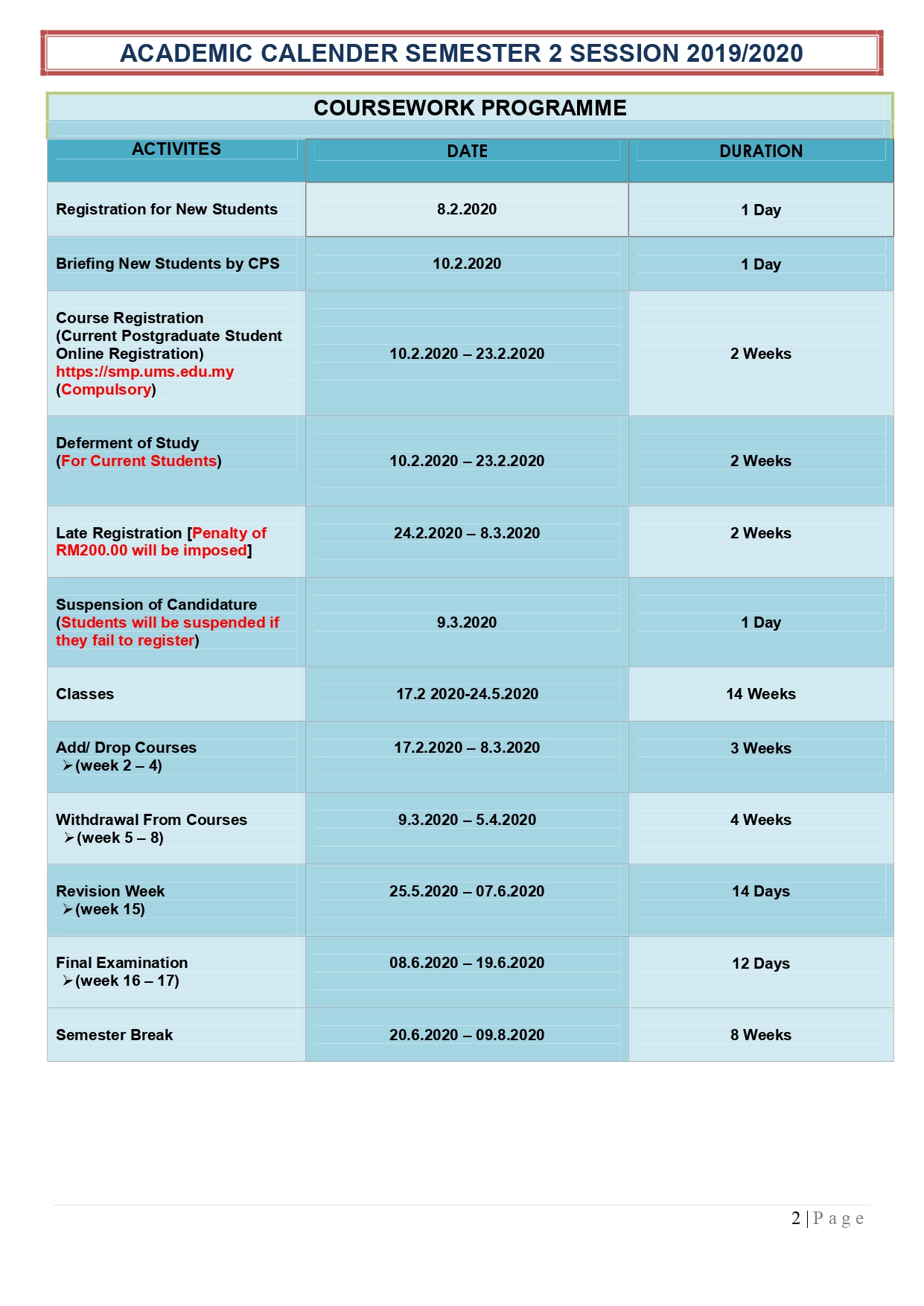 ACADEMIC CALENDER SEMESTER 2 SESSION 2019/2020

COURSEWORK PROGRAMME

| ACTIVITES | DATE | DURATION |
|---|---|---|
| Registration for New Students | 8.2.2020 | 1 Day |
| Briefing New Students by CPS | 10.2.2020 | 1 Day |
| Course Registration (Current Postgraduate Student Online Registration) https://smp.ums.edu.my (Compulsory) | 10.2.2020 – 23.2.2020 | 2 Weeks |
| Deferment of Study (For Current Students) | 10.2.2020 – 23.2.2020 | 2 Weeks |
| Late Registration [Penalty of RM200.00 will be imposed] | 24.2.2020 – 8.3.2020 | 2 Weeks |
| Suspension of Candidature (Students will be suspended if they fail to register) | 9.3.2020 | 1 Day |
| Classes | 17.2 2020-24.5.2020 | 14 Weeks |
| Add/ Drop Courses ➢(week 2 – 4) | 17.2.2020 – 8.3.2020 | 3 Weeks |
| Withdrawal From Courses ➢(week 5 – 8) | 9.3.2020 – 5.4.2020 | 4 Weeks |
| Revision Week ➢(week 15) | 25.5.2020 – 07.6.2020 | 14 Days |
| Final Examination ➢(week 16 – 17) | 08.6.2020 – 19.6.2020 | 12 Days |
| Semester Break | 20.6.2020 – 09.8.2020 | 8 Weeks |

2 | P a g e